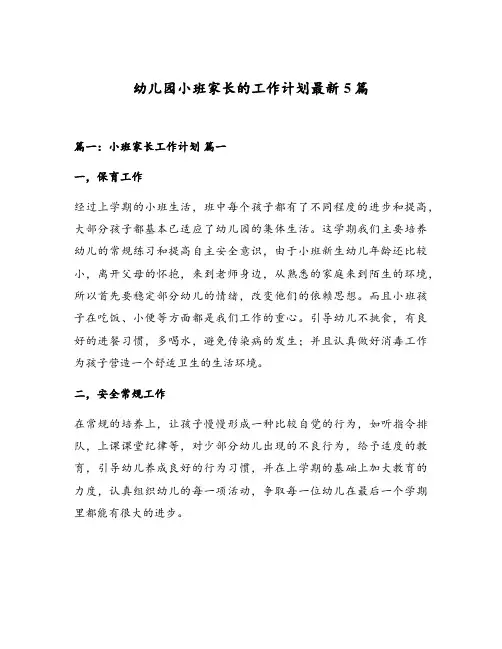 幼儿园小班家长的工作计划最新5篇

篇一：小班家长工作计划 篇一

一，保育工作

经过上学期的小班生活，班中每个孩子都有了不同程度的进步和提高，大部分孩子都基本已适应了幼儿园的集体生活。这学期我们主要培养幼儿的常规练习和提高自主安全意识，由于小班新生幼儿年龄还比较小，离开父母的怀抱，来到老师身边，从熟悉的家庭来到陌生的环境，所以首先要稳定部分幼儿的情绪，改变他们的依赖思想。而且小班孩子在吃饭、小便等方面都是我们工作的重心。引导幼儿不挑食，有良好的进餐习惯，多喝水，避免传染病的发生；并且认真做好消毒工作为孩子营造一个舒适卫生的生活环境。

二，安全常规工作

在常规的培养上，让孩子慢慢形成一种比较自觉的行为，如听指令排队，上课课堂纪律等，对少部分幼儿出现的不良行为，给予适度的教育，引导幼儿养成良好的行为习惯，并在上学期的基础上加大教育的力度，认真组织幼儿的每一项活动，争取每一位幼儿在最后一个学期里都能有很大的进步。